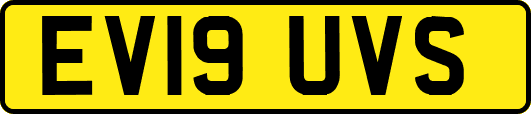 EV19 UVS